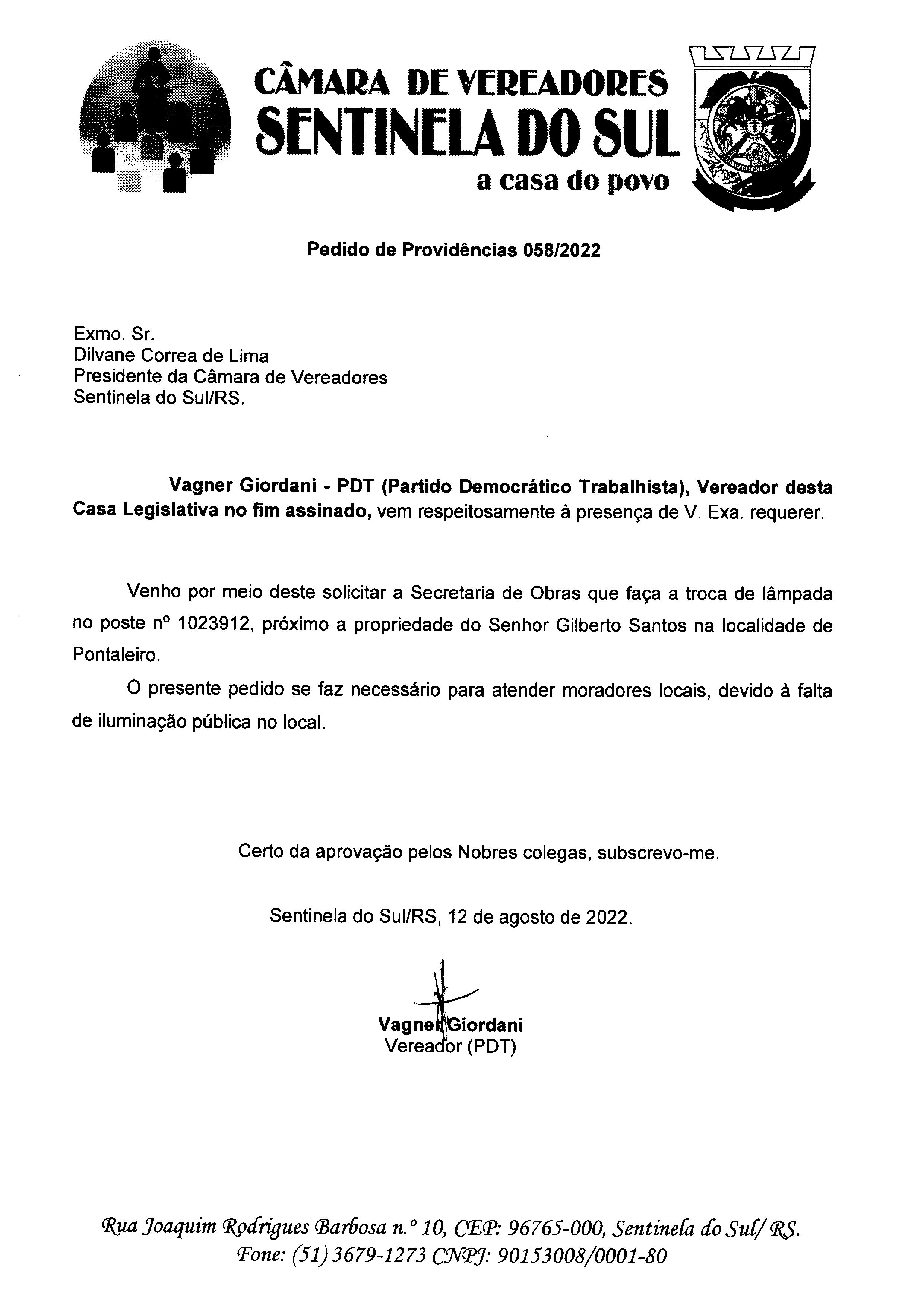 CÂMARA DE VEREADORES
SENTINELA DO SUL
a casa do povo

Pedido de Providências 058/2022

Exmo. Sr.
Dilvane Correa de Lima
Presidente da Câmara de Vereadores
Sentinela do Sul/RS.

Vagner Giordani - PDT (Partido Democrático Trabalhista), Vereador desta Casa Legislativa no fim assinado, vem respeitosamente à presença de V. Exa. requerer.

Venho por meio deste solicitar a Secretaria de Obras que faça a troca de lâmpada no poste nº 1023912, próximo a propriedade do Senhor Gilberto Santos na localidade de Pontaleiro.

O presente pedido se faz necessário para atender moradores locais, devido à falta de iluminação pública no local.

Certo da aprovação pelos Nobres colegas, subscrevo-me.

Sentinela do Sul/RS, 12 de agosto de 2022.

Vagner Giordani
Vereador (PDT)

Rua Joaquim Rodrigues Barbosa n.º 10, CEP: 96765-000, Sentinela do Sul/ RS.
Fone: (51) 3679-1273 CNPJ: 90153008/0001-80